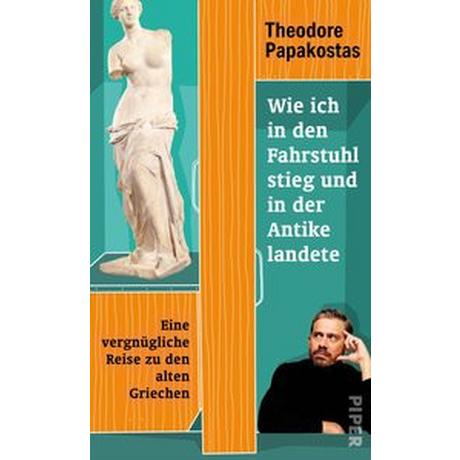 Theodore Papakostas

Wie ich in den Fahrstuhl stieg und in der Antike landete

Eine vergnügliche Reise zu den alten Griechen

PIPER